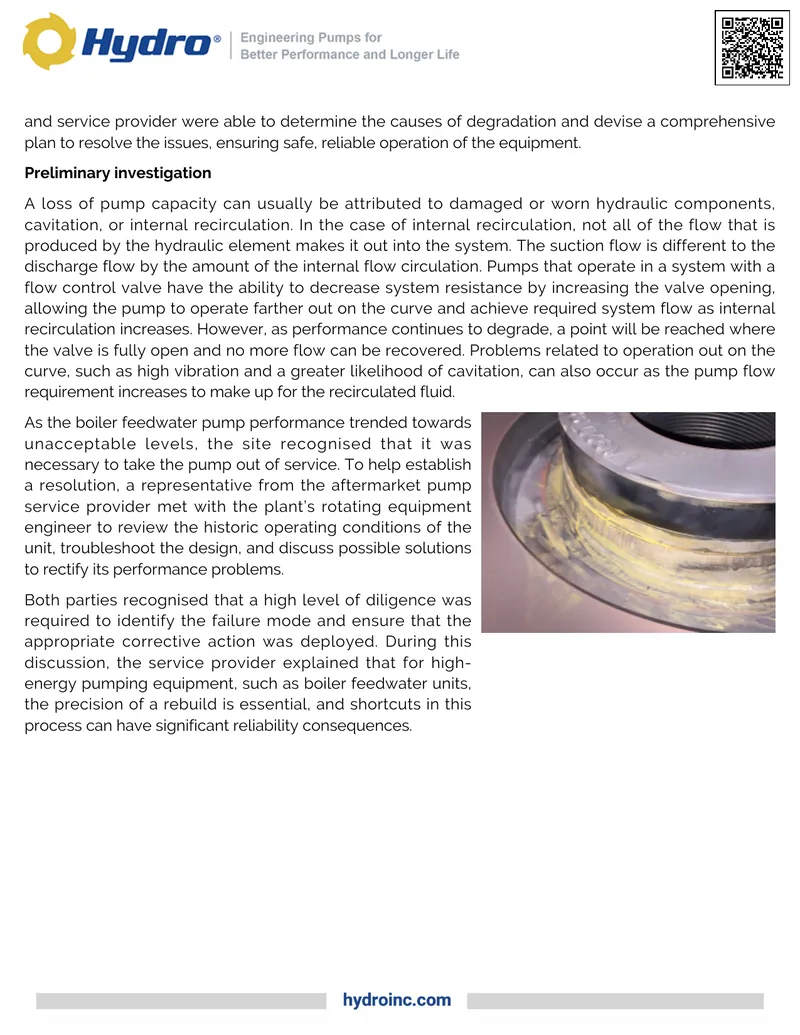 Hydro®
Engineering Pumps for
Better Performance and Longer Life

and service provider were able to determine the causes of degradation and devise a comprehensive plan to resolve the issues, ensuring safe, reliable operation of the equipment.

Preliminary investigation

A loss of pump capacity can usually be attributed to damaged or worn hydraulic components, cavitation, or internal recirculation. In the case of internal recirculation, not all of the flow that is produced by the hydraulic element makes it out into the system. The suction flow is different to the discharge flow by the amount of the internal flow circulation. Pumps that operate in a system with a flow control valve have the ability to decrease system resistance by increasing the valve opening, allowing the pump to operate farther out on the curve and achieve required system flow as internal recirculation increases. However, as performance continues to degrade, a point will be reached where the valve is fully open and no more flow can be recovered. Problems related to operation out on the curve, such as high vibration and a greater likelihood of cavitation, can also occur as the pump flow requirement increases to make up for the recirculated fluid.

As the boiler feedwater pump performance trended towards unacceptable levels, the site recognised that it was necessary to take the pump out of service. To help establish a resolution, a representative from the aftermarket pump service provider met with the plant's rotating equipment engineer to review the historic operating conditions of the unit, troubleshoot the design, and discuss possible solutions to rectify its performance problems.

Both parties recognised that a high level of diligence was required to identify the failure mode and ensure that the appropriate corrective action was deployed. During this discussion, the service provider explained that for high-energy pumping equipment, such as boiler feedwater units, the precision of a rebuild is essential, and shortcuts in this process can have significant reliability consequences.

hydroinc.com